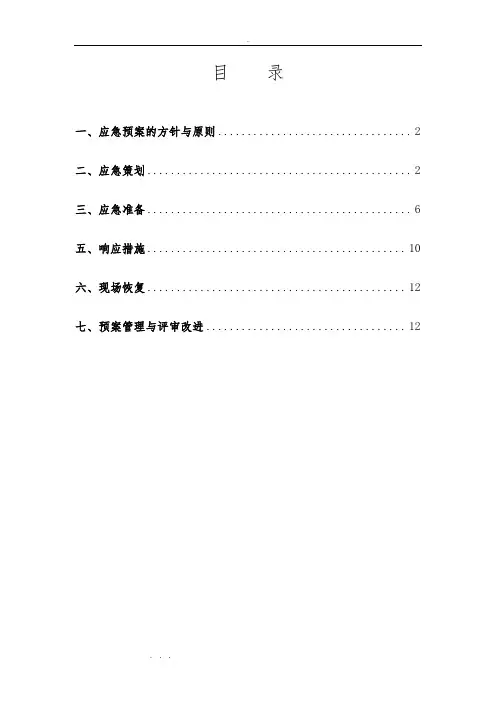 目 录

一、应急预案的方针与原则 2

二、应急策划 2

三、应急准备 6

五、响应措施 10

六、现场恢复 12

七、预案管理与评审改进 12